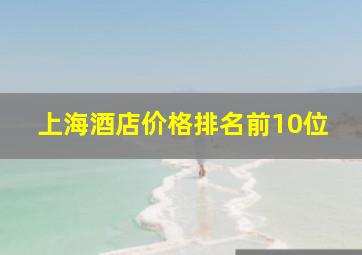 上海酒店价格排名前10位